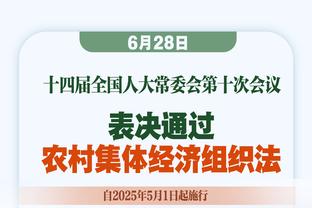 6月28日

十四届全国人大常委会第十次会议

表决通过

农村集体经济组织法

自2025年5月1日起施行